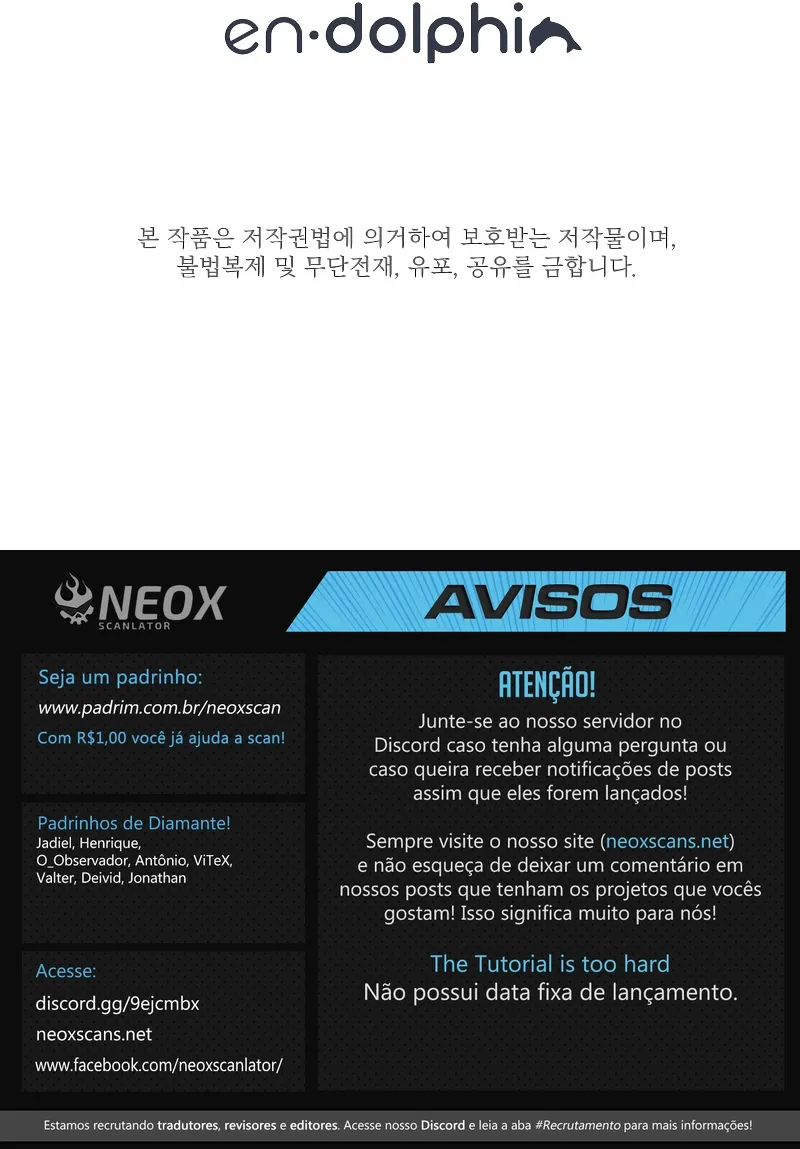 en·dolphin

본 작품은 저작권법에 의거하여 보호받는 저작물이며, 불법복제 및 무단전재, 유포, 공유를 금합니다.

NEOX SCANLATOR

AVISOS

Seja um padrinho:
www.padrim.com.br/neoxscan
Com R$1,00 você já ajuda a scan!

Padrinhos de Diamante!
Jadiel, Henrique, O_Observador, Antônio, ViTeX, Valter, Deivid, Jonathan

Acesse:
discord.gg/9ejcmbx
neoxscans.net
www.facebook.com/neoxscanlator/

ATENÇÃO!
Junte-se ao nosso servidor no Discord caso tenha alguma pergunta ou caso queira receber notificações de posts assim que eles forem lançados!

Sempre visite o nosso site (neoxscans.net) e não esqueça de deixar um comentário em nossos posts que tenham os projetos que vocês gostam! Isso significa muito para nós!

The Tutorial is too hard
Não possui data fixa de lançamento.

Estamos recrutando tradutores, revisores e editores. Acesse nosso Discord e leia a aba #Recrutamento para mais informações!